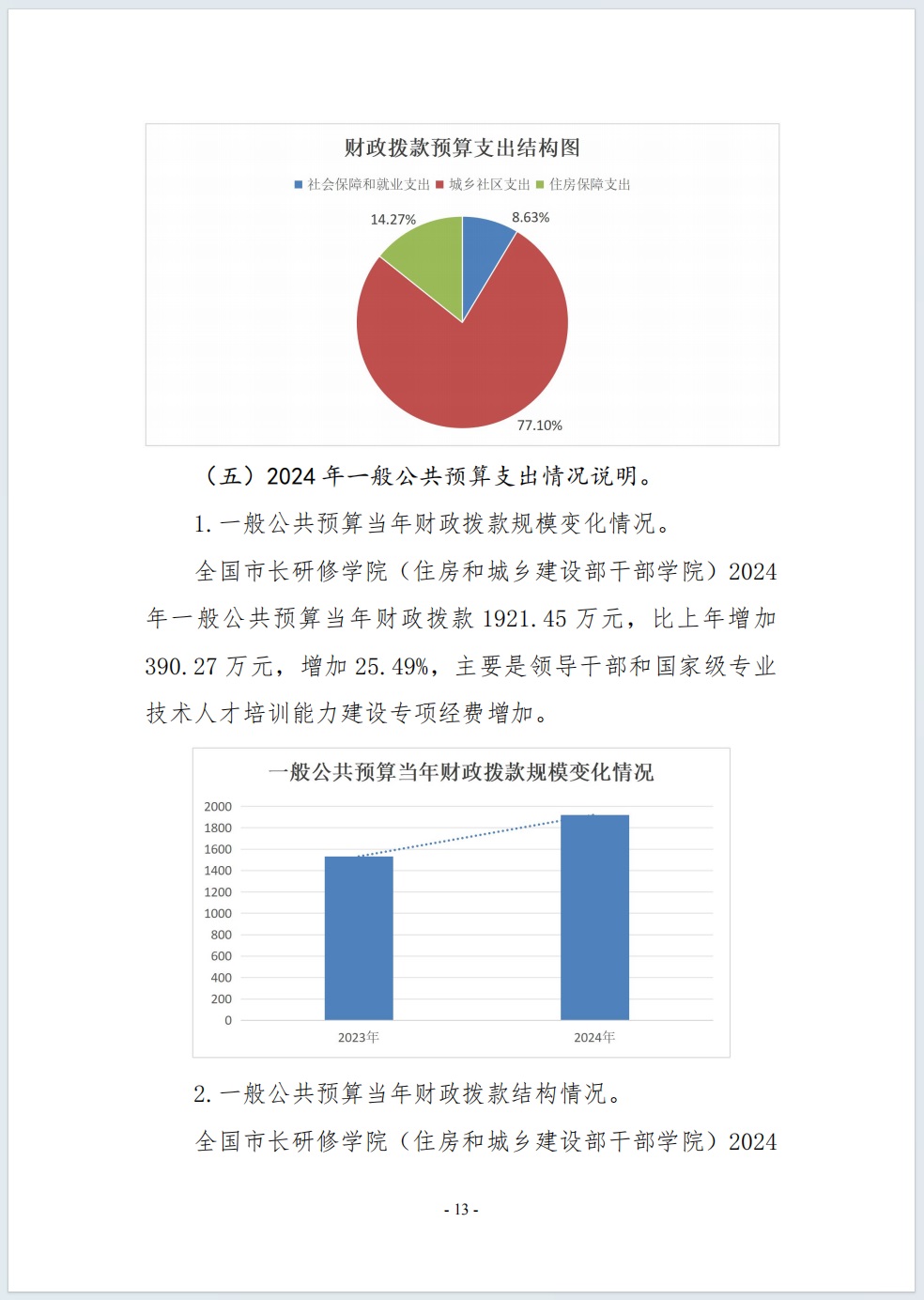 财政拨款预算支出结构图

社会保障和就业支出 城乡社区支出 住房保障支出

14.27%

8.63%

77.10%

（五）2024 年一般公共预算支出情况说明。

1. 一般公共预算当年财政拨款规模变化情况。

全国市长研修学院（住房和城乡建设部干部学院）2024 年一般公共预算当年财政拨款 1921.45 万元，比上年增加 390.27 万元，增加 25.49%，主要是领导干部和国家级专业技术人才培训能力建设专项经费增加。

一般公共预算当年财政拨款规模变化情况

2000
1800
1600
1400
1200
1000
800
600
400
200
0

2023年

2024年

2. 一般公共预算当年财政拨款结构情况。

全国市长研修学院（住房和城乡建设部干部学院）2024

- 13 -